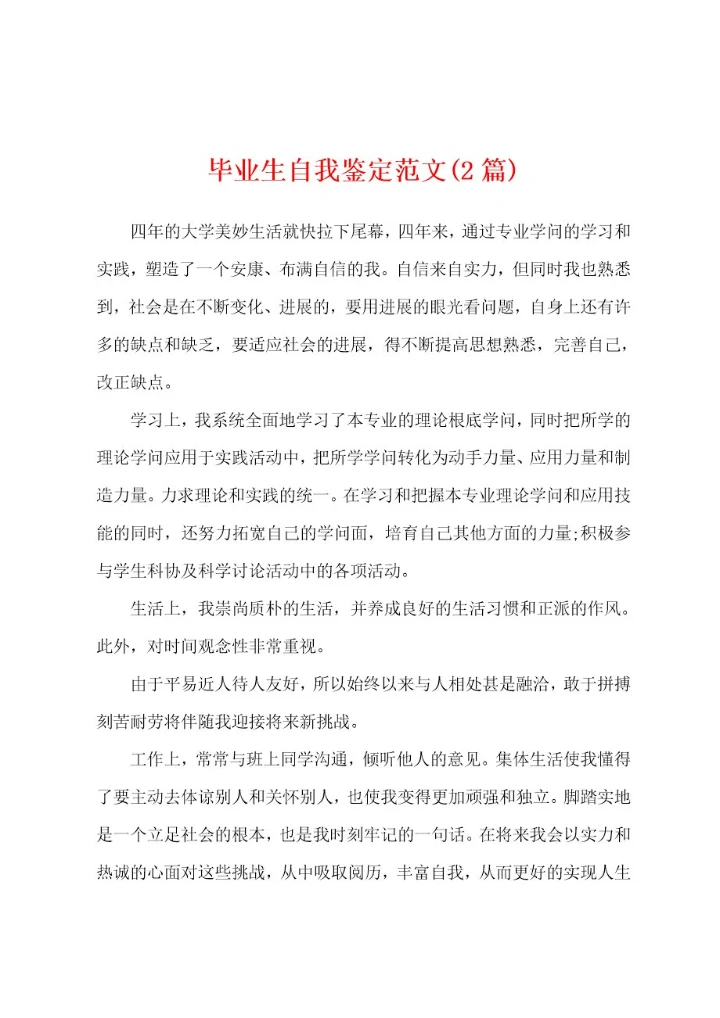 毕业生自我鉴定范文(2篇)

四年的大学美妙生活就快拉下尾幕，四年来，通过专业学问的学习和实践，塑造了一个安康、布满自信的我。自信来自实力，但同时我也熟悉到，社会是在不断变化、进展的，要用进展的眼光看问题，自身上还有许多的缺点和缺乏，要适应社会的进展，得不断提高思想熟悉，完善自己，改正缺点。

学习上，我系统全面地学习了本专业的理论根底学问，同时把所学的理论学问应用于实践活动中，把所学学问转化为动手力量、应用力量和制造力量。力求理论和实践的统一。在学习和把握本专业理论学问和应用技能的同时，还努力拓宽自己的学问面，培育自己其他方面的力量;积极参与学生科协及科学讨论活动中的各项活动。

生活上，我崇尚质朴的生活，并养成良好的生活习惯和正派的作风。此外，对时间观念性非常重视。

由于平易近人待人友好，所以始终以来与人相处甚是融洽，敢于拼搏刻苦耐劳将伴随我迎接将来新挑战。

工作上，常常与班上同学沟通，倾听他人的意见。集体生活使我懂得了要主动去体谅别人和关怀别人，也使我变得更加顽强和独立。脚踏实地是一个立足社会的根本，也是我时刻牢记的一句话。在将来我会以实力和热诚的心面对这些挑战，从中吸取阅历，丰富自我，从而更好的实现人生